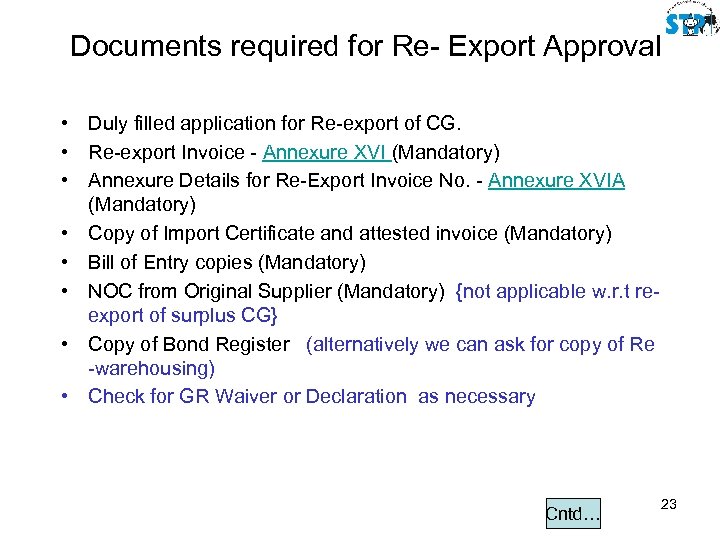 STPI

Documents required for Re- Export Approval

• Duly filled application for Re-export of CG.
• Re-export Invoice - Annexure XVI (Mandatory)
• Annexure Details for Re-Export Invoice No. - Annexure XVIA (Mandatory)
• Copy of Import Certificate and attested invoice (Mandatory)
• Bill of Entry copies (Mandatory)
• NOC from Original Supplier (Mandatory) {not applicable w.r.t re-export of surplus CG}
• Copy of Bond Register (alternatively we can ask for copy of Re -warehousing)
• Check for GR Waiver or Declaration as necessary

Cntd…

23